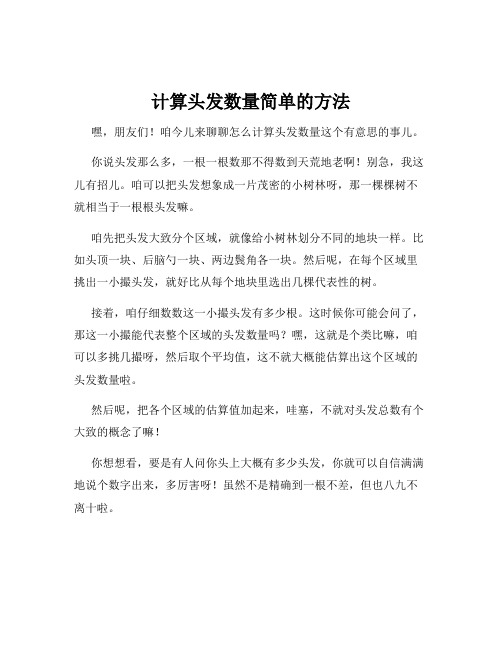 计算头发数量简单的方法

嘿，朋友们！咱今儿来聊聊怎么计算头发数量这个有意思的事儿。

你说头发那么多，一根一根数那不得数到天荒地老啊！别急，我这儿有招儿。咱可以把头发想象成一片茂密的小树林呀，那一棵棵树不就相当于一根根头发嘛。

咱先把头发大致分个区域，就像给小树林划分不同的地块一样。比如头顶一块、后脑勺一块、两边鬓角各一块。然后呢，在每个区域里挑出一小撮头发，就好比从每个地块里选出几棵代表性的树。

接着，咱仔细数数这一小撮头发有多少根。这时候你可能会问了，那这一小撮能代表整个区域的头发数量吗？嘿，这就是个类比嘛，咱可以多挑几撮呀，然后取个平均值，这不就大概能估算出这个区域的头发数量啦。

然后呢，把各个区域的估算值加起来，哇塞，不就对头发总数有个大致的概念了嘛！

你想想看，要是有人问你头上大概有多少头发，你就可以自信满满地说个数字出来，多厉害呀！虽然不是精确到一根不差，但也八九不离十啦。